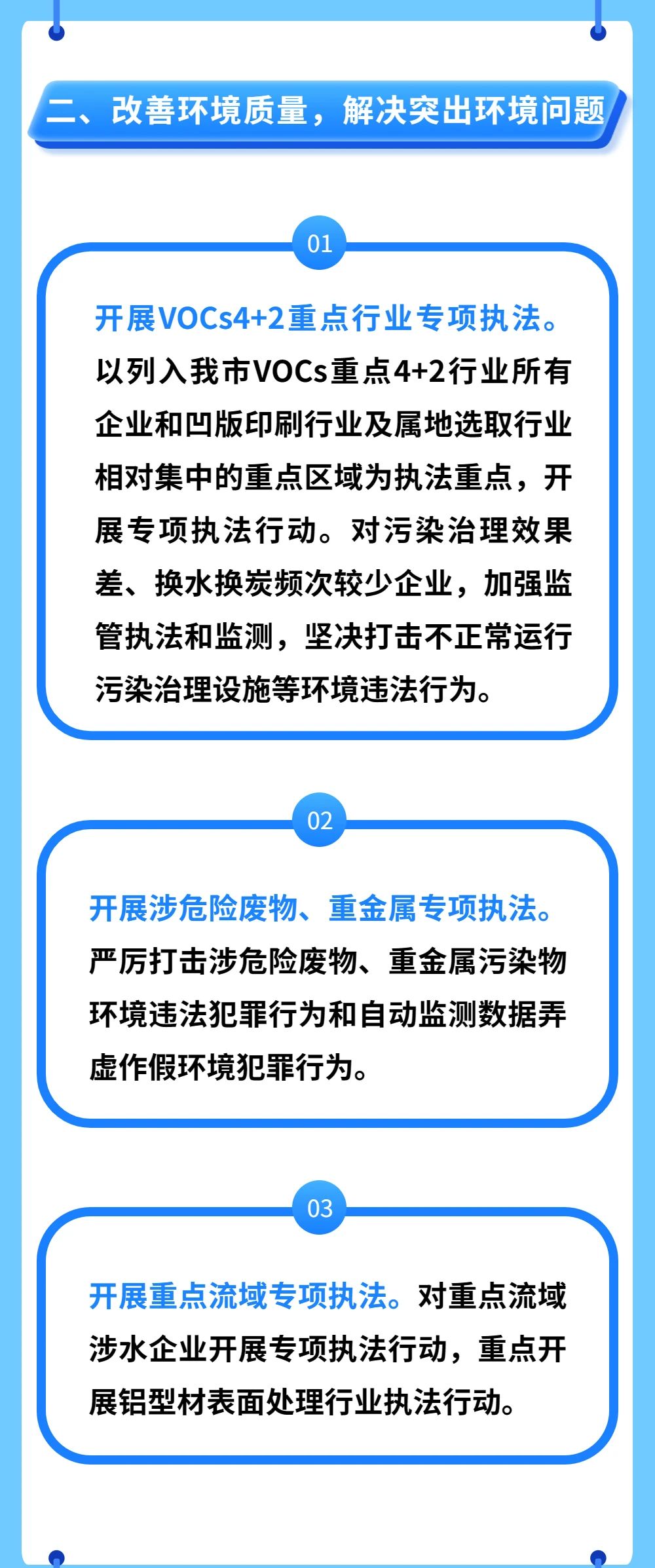 二、改善环境质量，解决突出环境问题

01

开展VOCs4+2重点行业专项执法。以列入我市VOCs重点4+2行业所有企业和凹版印刷行业及属地选取行业相对集中的重点区域为执法重点，开展专项执法行动。对污染治理效果差、换水换炭频次较少企业，加强监管执法和监测，坚决打击不正常运行污染治理设施等环境违法行为。

02

开展涉危险废物、重金属专项执法。严厉打击涉危险废物、重金属污染物环境违法犯罪行为和自动监测数据弄虚作假环境犯罪行为。

03

开展重点流域专项执法。对重点流域涉水企业开展专项执法行动，重点开展铝型材表面处理行业执法行动。